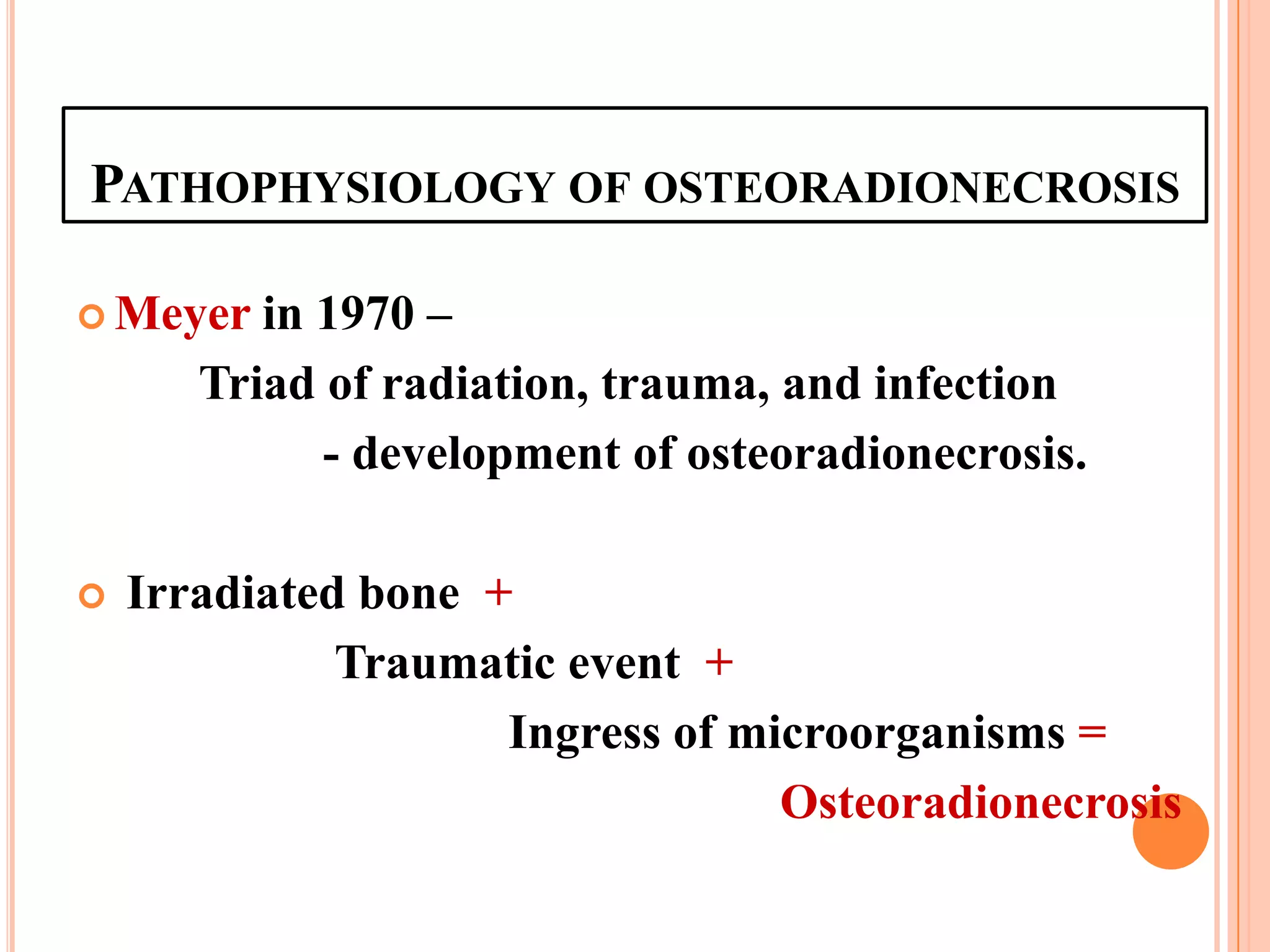 PATHOPHYSIOLOGY OF OSTEORADIONECROSIS

• Meyer in 1970 –

Triad of radiation, trauma, and infection

- development of osteoradionecrosis.

• Irradiated bone +

Traumatic event +

Ingress of microorganisms =

Osteoradionecrosis